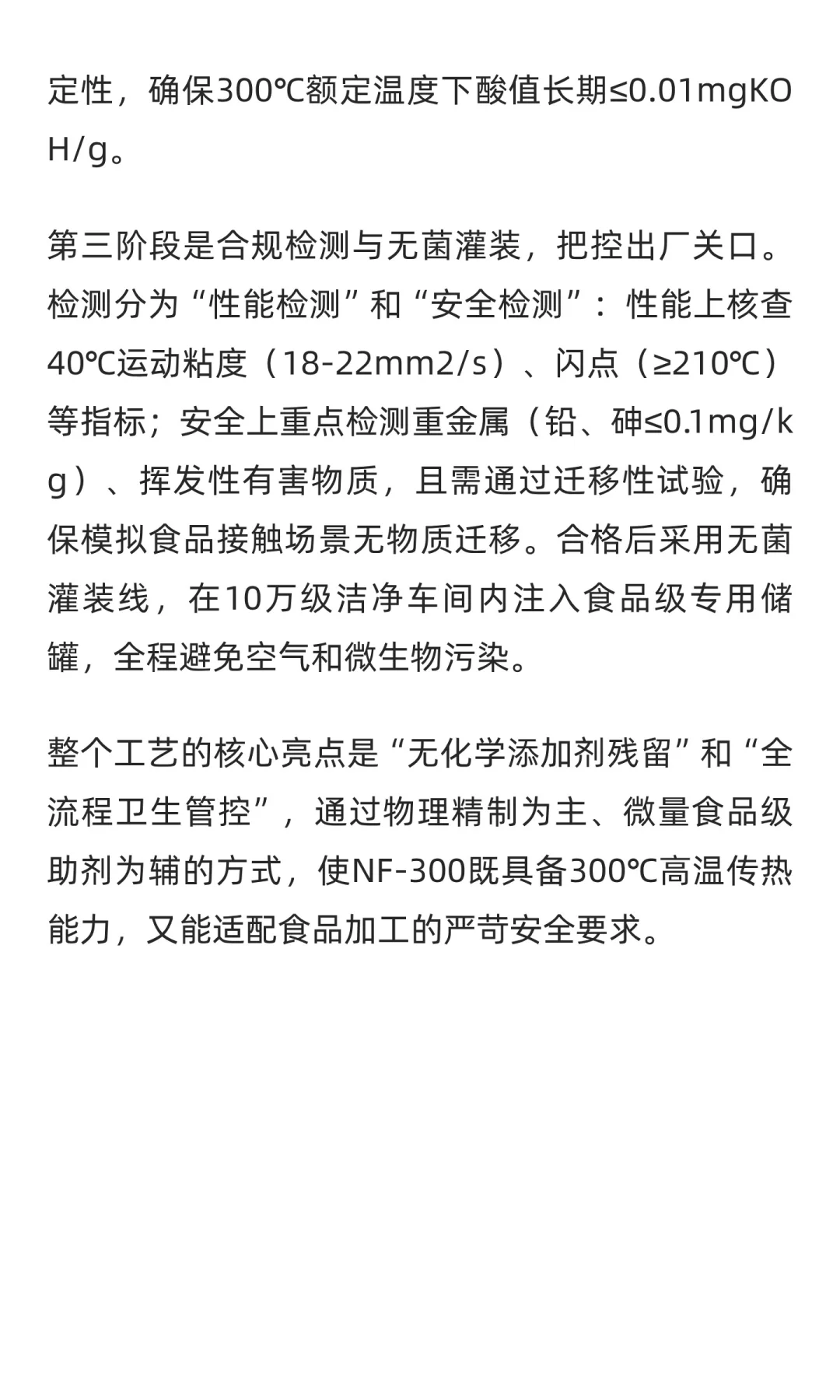 定性，确保300℃额定温度下酸值长期≤0.01mgKOH/g。

第三阶段是合规检测与无菌灌装，把控出厂关口。检测分为“性能检测”和“安全检测”：性能上核查40℃运动粘度（18-22mm2/s）、闪点（≥210℃）等指标；安全上重点检测重金属（铅、砷≤0.1mg/kg）、挥发性有害物质，且需通过迁移性试验，确保模拟食品接触场景无物质迁移。合格后采用无菌灌装线，在10万级洁净车间内注入食品级专用储罐，全程避免空气和微生物污染。

整个工艺的核心亮点是“无化学添加剂残留”和“全流程卫生管控”，通过物理精制为主、微量食品级助剂为辅的方式，使NF-300既具备300℃高温传热能力，又能适配食品加工的严苛安全要求。